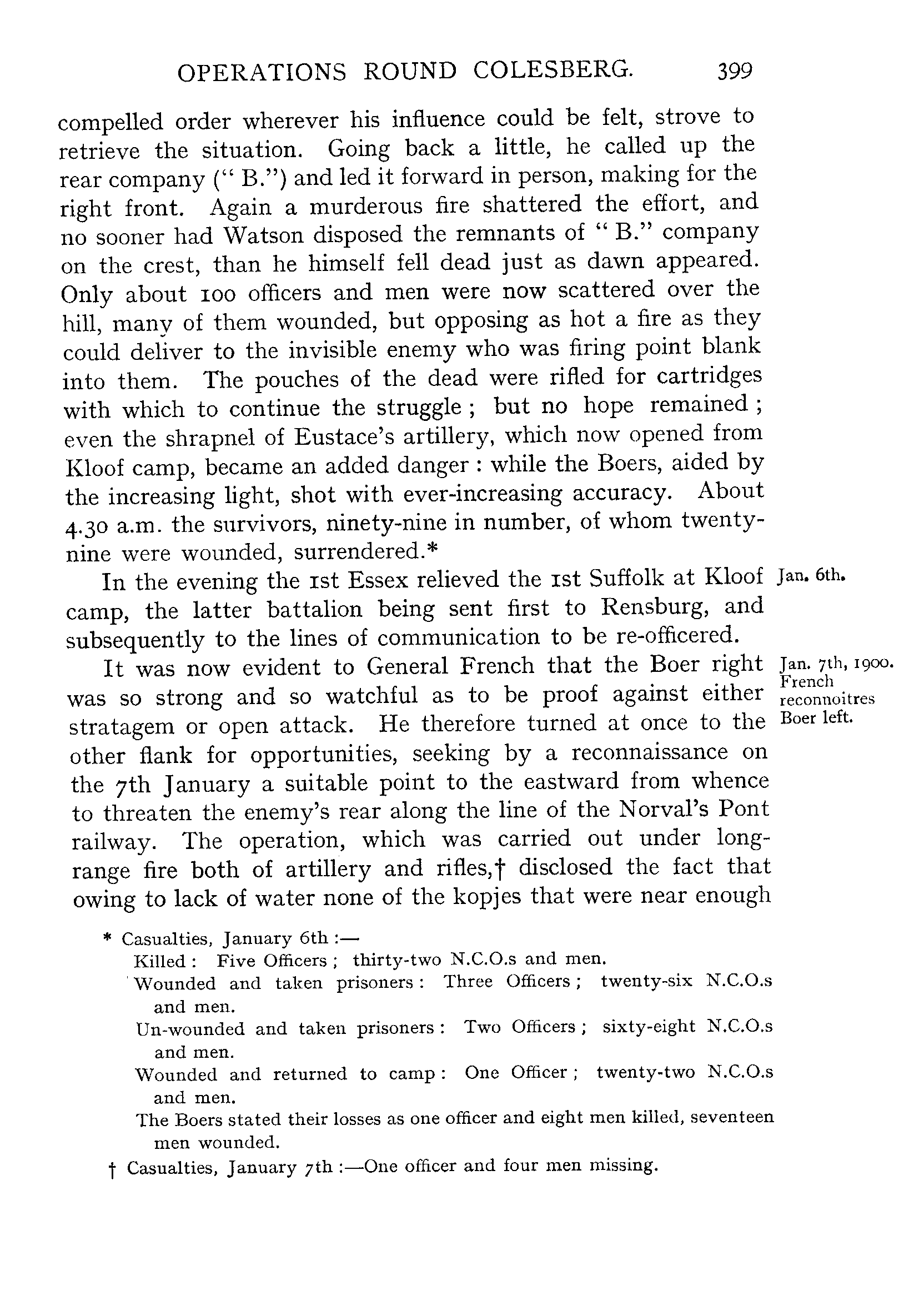 OPERATIONS ROUND COLESBERG. 399

compelled order wherever his influence could be felt, strove to retrieve the situation. Going back a little, he called up the rear company (" B.") and led it forward in person, making for the right front. Again a murderous fire shattered the effort, and no sooner had Watson disposed the remnants of " B." company on the crest, than he himself fell dead just as dawn appeared. Only about 100 officers and men were now scattered over the hill, many of them wounded, but opposing as hot a fire as they could deliver to the invisible enemy who was firing point blank into them. The pouches of the dead were rifled for cartridges with which to continue the struggle ; but no hope remained ; even the shrapnel of Eustace's artillery, which now opened from Kloof camp, became an added danger : while the Boers, aided by the increasing light, shot with ever-increasing accuracy. About 4.30 a.m. the survivors, ninety-nine in number, of whom twenty-nine were wounded, surrendered.*

Jan. 6th.

In the evening the 1st Essex relieved the 1st Suffolk at Kloof camp, the latter battalion being sent first to Rensburg, and subsequently to the lines of communication to be re-officered.

Jan. 7th, 1900. French reconnoitres Boer left.

It was now evident to General French that the Boer right was so strong and so watchful as to be proof against either stratagem or open attack. He therefore turned at once to the other flank for opportunities, seeking by a reconnaissance on the 7th January a suitable point to the eastward from whence to threaten the enemy's rear along the line of the Norval's Pont railway. The operation, which was carried out under long-range fire both of artillery and rifles,† disclosed the fact that owing to lack of water none of the kopjes that were near enough

* Casualties, January 6th :—
Killed : Five Officers ; thirty-two N.C.O.s and men.
Wounded and taken prisoners : Three Officers ; twenty-six N.C.O.s and men.
Un-wounded and taken prisoners : Two Officers ; sixty-eight N.C.O.s and men.
Wounded and returned to camp : One Officer ; twenty-two N.C.O.s and men.
The Boers stated their losses as one officer and eight men killed, seventeen men wounded.

† Casualties, January 7th :—One officer and four men missing.